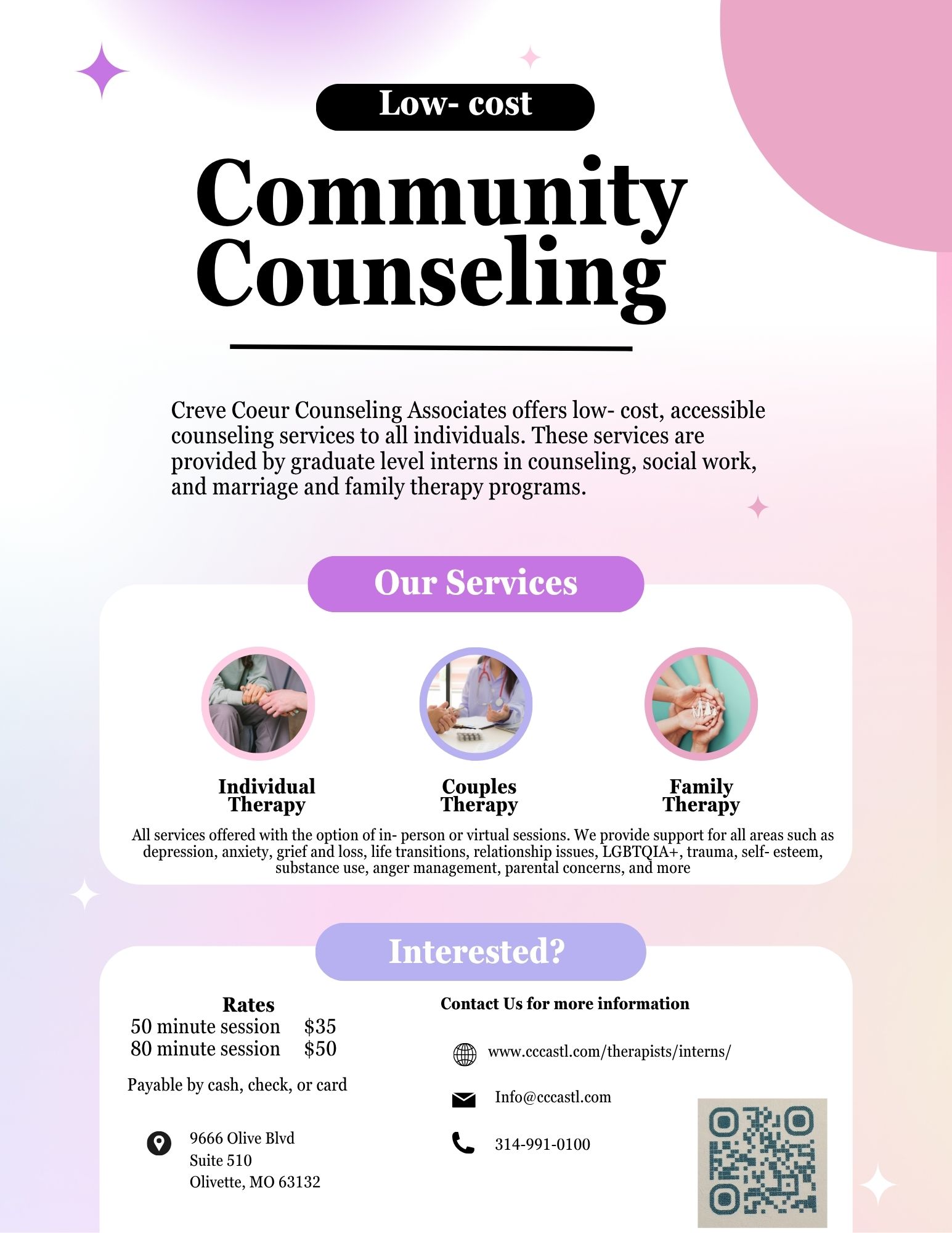 Low- cost

Community Counseling

Creve Coeur Counseling Associates offers low- cost, accessible counseling services to all individuals. These services are provided by graduate level interns in counseling, social work, and marriage and family therapy programs.

Our Services

Individual Therapy

Couples Therapy

Family Therapy

All services offered with the option of in- person or virtual sessions. We provide support for all areas such as depression, anxiety, grief and loss, life transitions, relationship issues, LGBTQIA+, trauma, self- esteem, substance use, anger management, parental concerns, and more

Interested?

Rates
50 minute session $35
80 minute session $50

Payable by cash, check, or card

9666 Olive Blvd
Suite 510
Olivette, MO 63132

Contact Us for more information

www.cccastl.com/therapists/interns/

Info@cccastl.com

314-991-0100